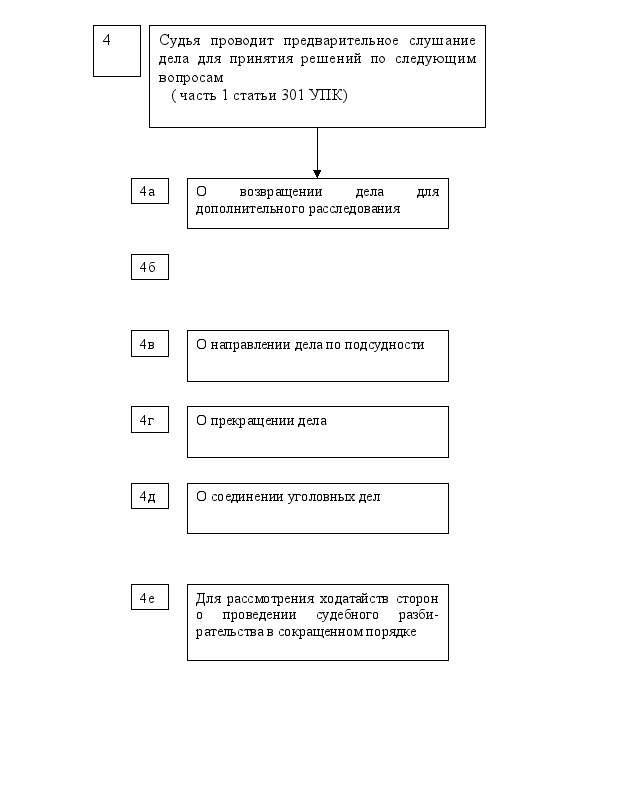 4

Судья проводит предварительное слушание дела для принятия решений по следующим вопросам
( часть 1 статьи 301 УПК)

4а

О возвращении дела для дополнительного расследования

4б

4в

О направлении дела по подсудности

4г

О прекращении дела

4д

О соединении уголовных дел

4е

Для рассмотрения ходатайств сторон о проведении судебного разбирательства в сокращенном порядке